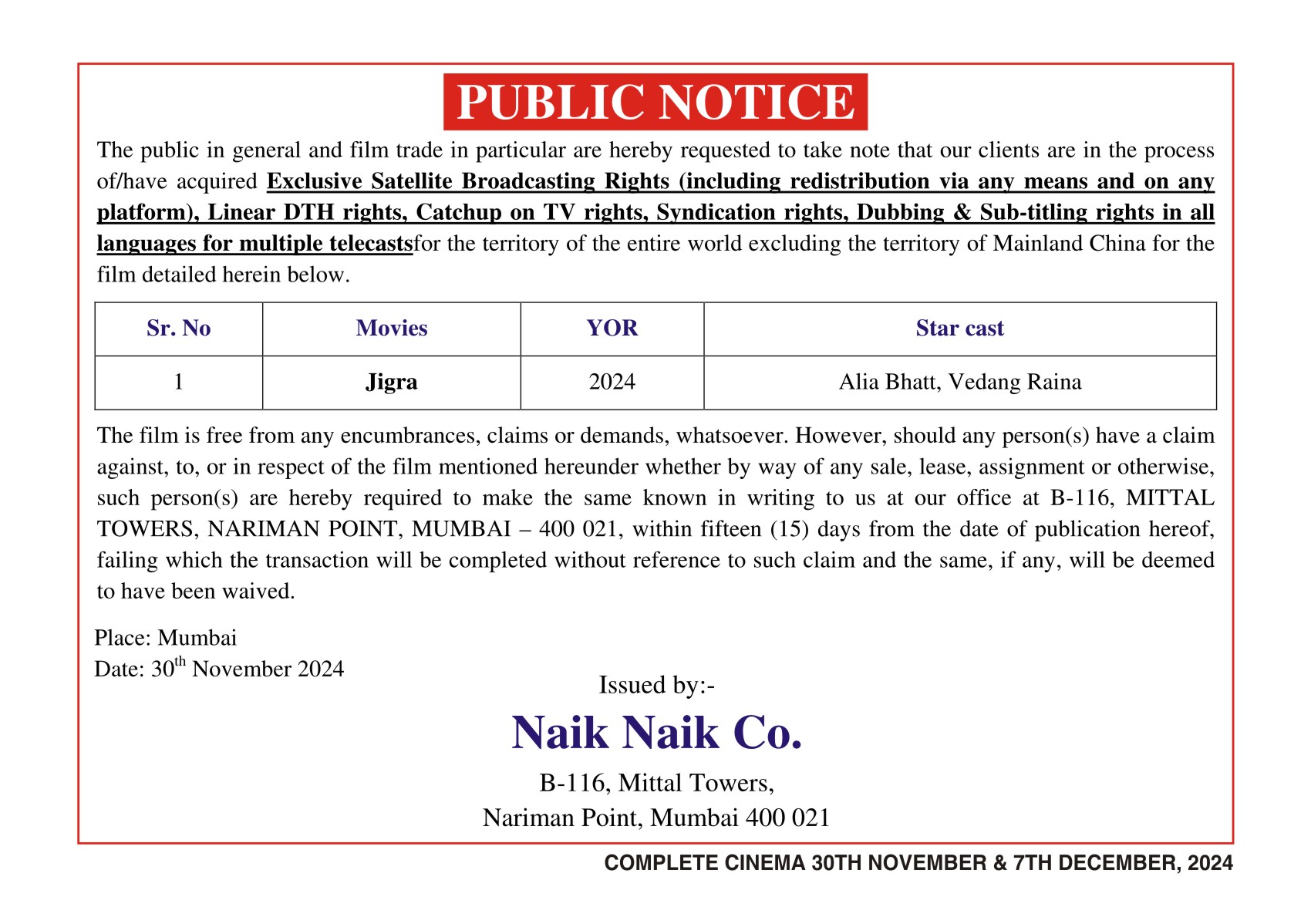 PUBLIC NOTICE

The public in general and film trade in particular are hereby requested to take note that our clients are in the process of/have acquired Exclusive Satellite Broadcasting Rights (including redistribution via any means and on any platform), Linear DTH rights, Catchup on TV rights, Syndication rights, Dubbing & Sub-titling rights in all languages for multiple telecastsfor the territory of the entire world excluding the territory of Mainland China for the film detailed herein below.

| Sr. No | Movies | YOR | Star cast |
|---|---|---|---|
| 1 | Jigra | 2024 | Alia Bhatt, Vedang Raina |

The film is free from any encumbrances, claims or demands, whatsoever. However, should any person(s) have a claim against, to, or in respect of the film mentioned hereunder whether by way of any sale, lease, assignment or otherwise, such person(s) are hereby required to make the same known in writing to us at our office at B-116, MITTAL TOWERS, NARIMAN POINT, MUMBAI – 400 021, within fifteen (15) days from the date of publication hereof, failing which the transaction will be completed without reference to such claim and the same, if any, will be deemed to have been waived.

Place: Mumbai
Date: 30$^{th}$ November 2024

Issued by:-
Naik Naik Co.
B-116, Mittal Towers,
Nariman Point, Mumbai 400 021

COMPLETE CINEMA 30TH NOVEMBER & 7TH DECEMBER, 2024